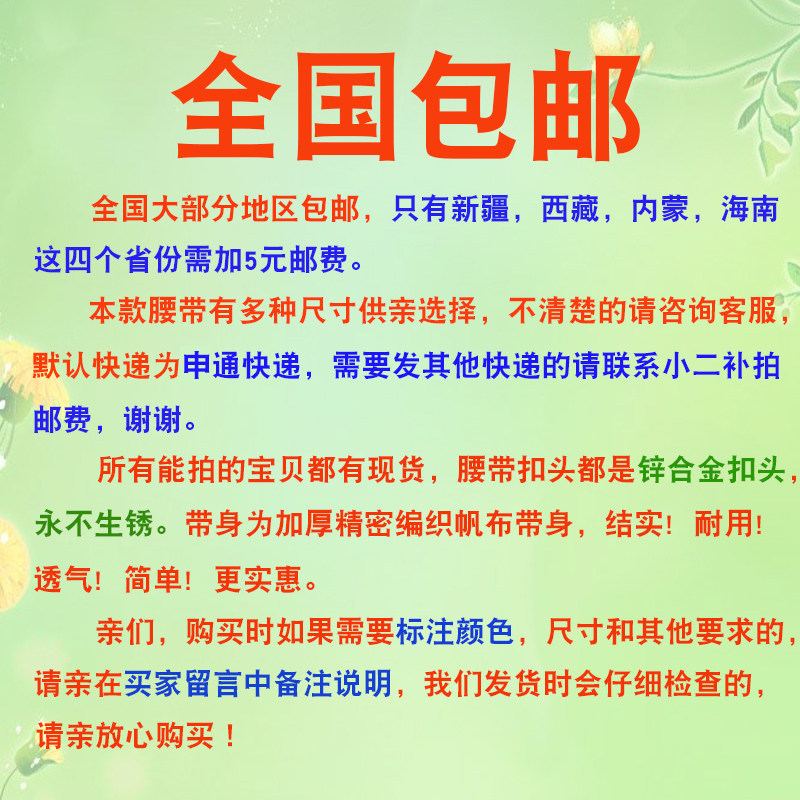 全国包邮

全国大部分地区包邮，只有新疆，西藏，内蒙，海南这四个省份需加5元邮费。

本款腰带有多种尺寸供亲选择，不清楚的请咨询客服，默认快递为申通快递，需要发其他快递的请联系小二补拍邮费，谢谢。

所有能拍的宝贝都有现货，腰带扣头都是锌合金扣头，永不生锈。带身为加厚精密编织帆布带身，结实！耐用！透气！简单！更实惠。

亲们，购买时如果需要标注颜色，尺寸和其他要求的，请亲在买家留言中备注说明，我们发货时会仔细检查的，请亲放心购买！